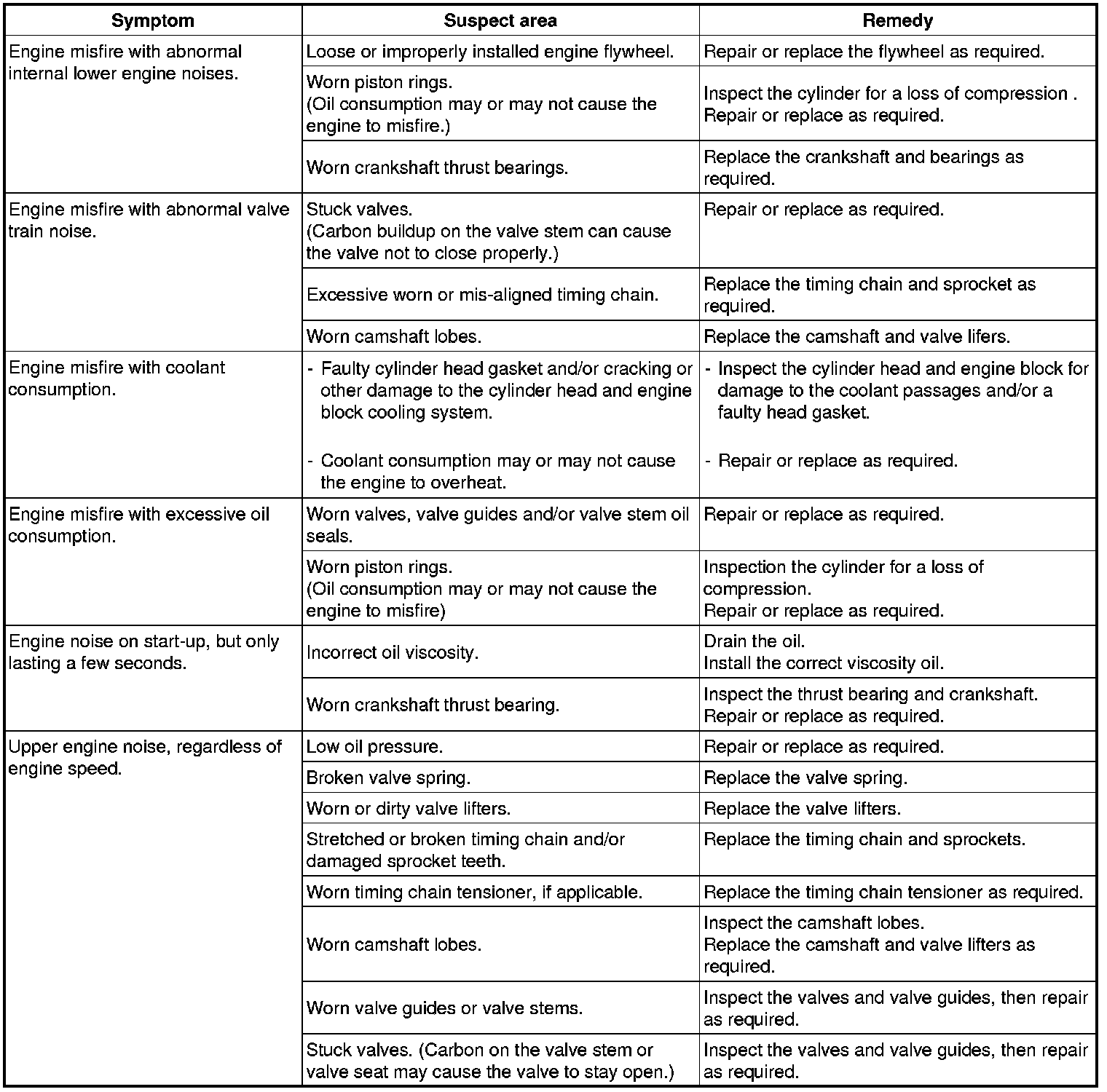 | Symptom | Suspect area | Remedy |
|---|---|---|
| Engine misfire with abnormal internal lower engine noises. | Loose or improperly installed engine flywheel. | Repair or replace the flywheel as required. |
| | Worn piston rings. (Oil consumption may or may not cause the engine to misfire.) | Inspect the cylinder for a loss of compression . Repair or replace as required. |
| | Worn crankshaft thrust bearings. | Replace the crankshaft and bearings as required. |
| Engine misfire with abnormal valve train noise. | Stuck valves. (Carbon buildup on the valve stem can cause the valve not to close properly.) | Repair or replace as required. |
| | Excessive worn or mis-aligned timing chain. | Replace the timing chain and sprocket as required. |
| | Worn camshaft lobes. | Replace the camshaft and valve lifers. |
| Engine misfire with coolant consumption. | - Faulty cylinder head gasket and/or cracking or other damage to the cylinder head and engine block cooling system. - Coolant consumption may or may not cause the engine to overheat. | - Inspect the cylinder head and engine block for damage to the coolant passages and/or a faulty head gasket. - Repair or replace as required. |
| Engine misfire with excessive oil consumption. | Worn valves, valve guides and/or valve stem oil seals. | Repair or replace as required. |
| | Worn piston rings. (Oil consumption may or may not cause the engine to misfire) | Inspection the cylinder for a loss of compression. Repair or replace as required. |
| Engine noise on start-up, but only lasting a few seconds. | Incorrect oil viscosity. | Drain the oil. Install the correct viscosity oil. |
| | Worn crankshaft thrust bearing. | Inspect the thrust bearing and crankshaft. Repair or replace as required. |
| Upper engine noise, regardless of engine speed. | Low oil pressure. | Repair or replace as required. |
| | Broken valve spring. | Replace the valve spring. |
| | Worn or dirty valve lifters. | Replace the valve lifters. |
| | Stretched or broken timing chain and/or damaged sprocket teeth. | Replace the timing chain and sprockets. |
| | Worn timing chain tensioner, if applicable. | Replace the timing chain tensioner as required. |
| | Worn camshaft lobes. | Inspect the camshaft lobes. Replace the camshaft and valve lifters as required. |
| | Worn valve guides or valve stems. | Inspect the valves and valve guides, then repair as required. |
| | Stuck valves. (Carbon on the valve stem or valve seat may cause the valve to stay open.) | Inspect the valves and valve guides, then repair as required. |